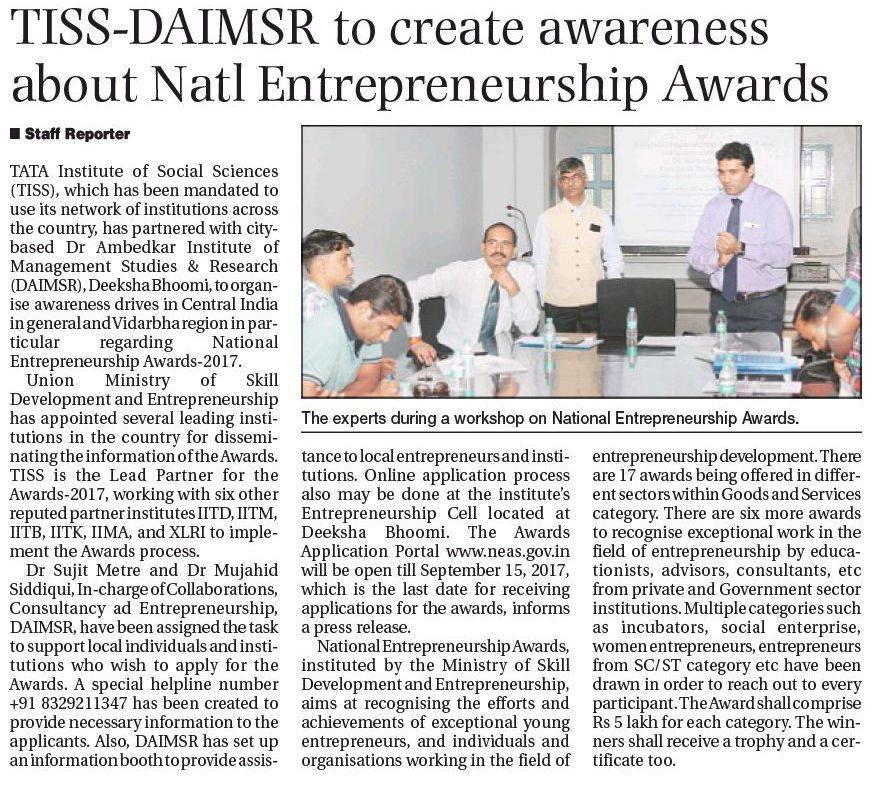 TISS-DAIMSR to create awareness about Natl Entrepreneurship Awards

■ Staff Reporter

TATA Institute of Social Sciences (TISS), which has been mandated to use its network of institutions across the country, has partnered with city-based Dr Ambedkar Institute of Management Studies & Research (DAIMSR), Deeksha Bhoomi, to organise awareness drives in Central India in general and Vidarbha region in particular regarding National Entrepreneurship Awards-2017.

Union Ministry of Skill Development and Entrepreneurship has appointed several leading institutions in the country for disseminating the information of the Awards. TISS is the Lead Partner for the Awards-2017, working with six other reputed partner institutes IITD, IITM, IITB, IITK, IIMA, and XLRI to implement the Awards process.

Dr Sujit Metre and Dr Mujahid Siddiqui, In-charge of Collaborations, Consultancy ad Entrepreneurship, DAIMSR, have been assigned the task to support local individuals and institutions who wish to apply for the Awards. A special helpline number +91 8329211347 has been created to provide necessary information to the applicants. Also, DAIMSR has set up an information booth to provide assistance to local entrepreneurs and institutions. Online application process also may be done at the institute's Entrepreneurship Cell located at Deeksha Bhoomi. The Awards Application Portal www.neas.gov.in will be open till September 15, 2017, which is the last date for receiving applications for the awards, informs a press release.

National Entrepreneurship Awards, instituted by the Ministry of Skill Development and Entrepreneurship, aims at recognising the efforts and achievements of exceptional young entrepreneurs, and individuals and organisations working in the field of entrepreneurship development. There are 17 awards being offered in different sectors within Goods and Services category. There are six more awards to recognise exceptional work in the field of entrepreneurship by educationists, advisors, consultants, etc from private and Government sector institutions. Multiple categories such as incubators, social enterprise, women entrepreneurs, entrepreneurs from SC/ST category etc have been drawn in order to reach out to every participant. The Award shall comprise Rs 5 lakh for each category. The winners shall receive a trophy and a certificate too.

The experts during a workshop on National Entrepreneurship Awards.